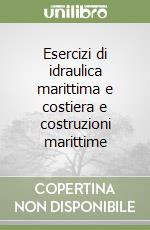 unilibro

Esercizi di idraulica marittima e costiera e costruzioni marittime

COPERTINA NON DISPONIBILE